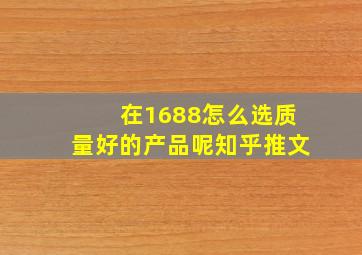 在1688怎么选质量好的产品呢知乎推文